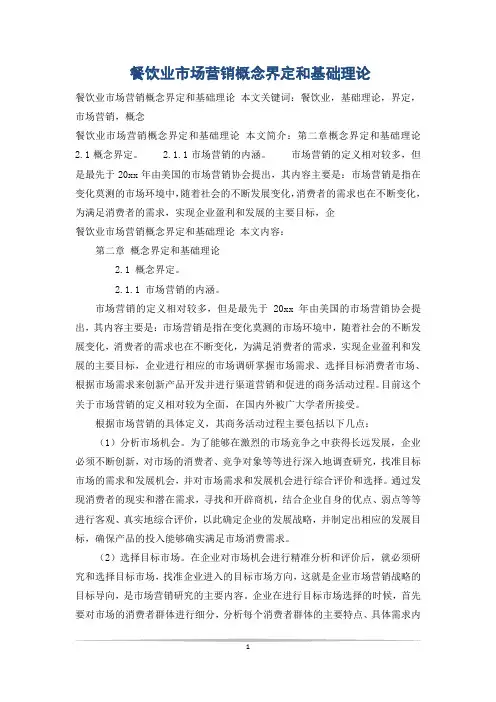 餐饮业市场营销概念界定和基础理论

餐饮业市场营销概念界定和基础理论 本文关键词：餐饮业，基础理论，界定，市场营销，概念

餐饮业市场营销概念界定和基础理论 本文简介：第二章概念界定和基础理论 2.1 概念界定。 2.1.1 市场营销的内涵。 市场营销的定义相对较多，但是最先于 20xx 年由美国的市场营销协会提出，其内容主要是：市场营销是指在变化莫测的市场环境中，随着社会的不断发展变化，消费者的需求也在不断变化，为满足消费者的需求，实现企业盈利和发展的主要目标，企

餐饮业市场营销概念界定和基础理论 本文内容：

第二章 概念界定和基础理论

2.1 概念界定。

2.1.1 市场营销的内涵。

市场营销的定义相对较多，但是最先于 20xx 年由美国的市场营销协会提出，其内容主要是：市场营销是指在变化莫测的市场环境中，随着社会的不断发展变化，消费者的需求也在不断变化，为满足消费者的需求，实现企业盈利和发展的主要目标，企业进行相应的市场调研掌握市场需求、选择目标消费者市场、根据市场需求来创新产品开发并进行渠道营销和促进的商务活动过程。目前这个关于市场营销的定义相对较为全面，在国内外被广大学者所接受。

根据市场营销的具体定义，其商务活动过程主要包括以下几点：

（1）分析市场机会。为了能够在激烈的市场竞争之中获得长远发展，企业必须不断创新，对市场的消费者、竞争对象等等进行深入地调查研究，找准目标市场的需求和发展机会，并对市场需求和发展机会进行综合评价和选择。通过发现消费者的现实和潜在需求，寻找和开辟商机，结合企业自身的优点、弱点等等进行客观、真实地综合评价，以此确定企业的发展战略，并制定出相应的发展目标，确保产品的投入能够确实满足市场消费需求。

（2）选择目标市场。在企业对市场机会进行精准分析和评价后，就必须研究和选择目标市场，找准企业进入的目标市场方向，这就是企业市场营销战略的目标导向，是市场营销研究的主要内容。企业在进行目标市场选择的时候，首先要对市场的消费者群体进行细分，分析每个消费者群体的主要特点、具体需求内

1